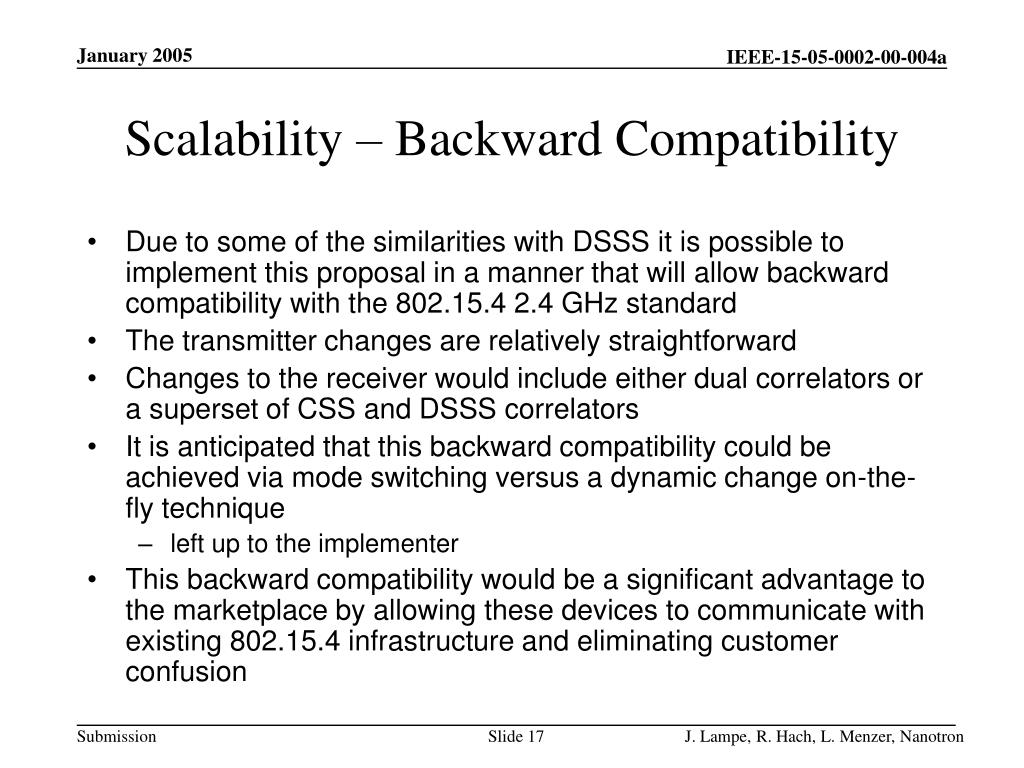 January 2005

IEEE-15-05-0002-00-004a

Scalability – Backward Compatibility

• Due to some of the similarities with DSSS it is possible to implement this proposal in a manner that will allow backward compatibility with the 802.15.4 2.4 GHz standard
• The transmitter changes are relatively straightforward
• Changes to the receiver would include either dual correlators or a superset of CSS and DSSS correlators
• It is anticipated that this backward compatibility could be achieved via mode switching versus a dynamic change on-the-fly technique
– left up to the implementer
• This backward compatibility would be a significant advantage to the marketplace by allowing these devices to communicate with existing 802.15.4 infrastructure and eliminating customer confusion

Submission

Slide 17

J. Lampe, R. Hach, L. Menzer, Nanotron